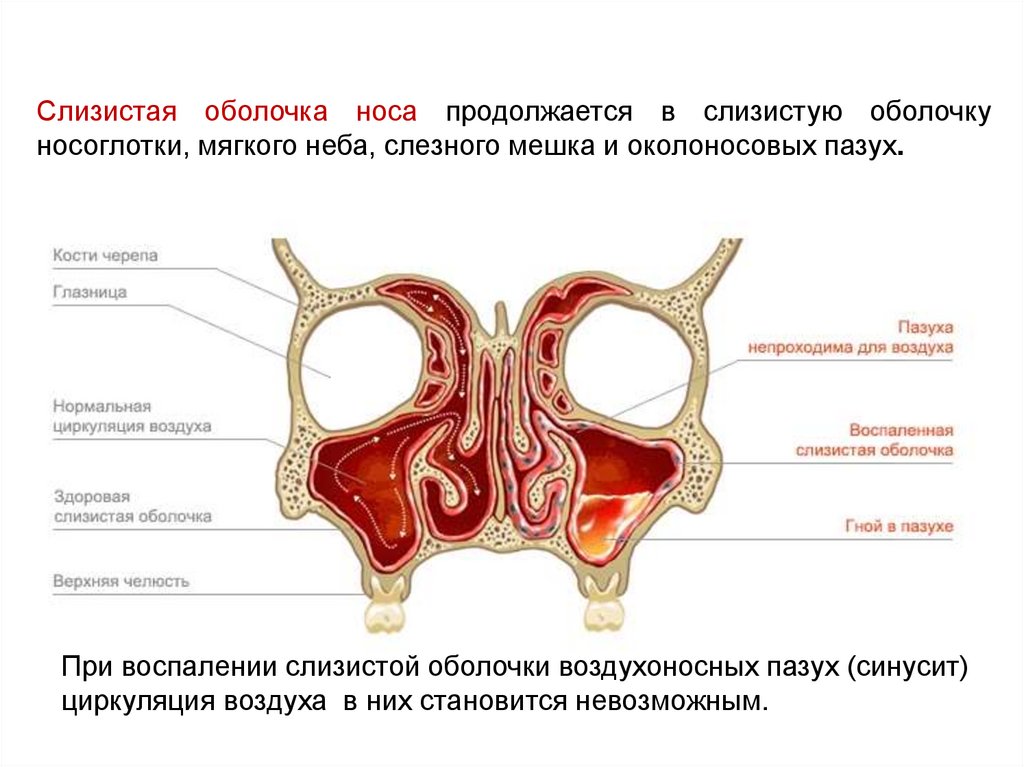 Слизистая оболочка носа продолжается в слизистую оболочку носоглотки, мягкого неба, слезного мешка и околоносовых пазух.

Кости черепа
Глазница
Нормальная циркуляция воздуха
Здоровая слизистая оболочка
Верхняя челюсть

Пазуха непроходима для воздуха
Воспаленная слизистая оболочка
Гной в пазухе

При воспалении слизистой оболочки воздухоносных пазух (синусит) циркуляция воздуха в них становится невозможным.